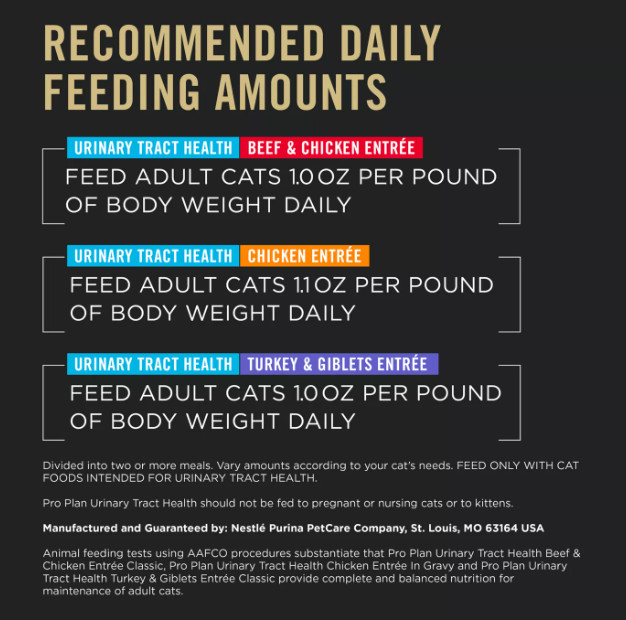 RECOMMENDED DAILY FEEDING AMOUNTS

URINARY TRACT HEALTH BEEF & CHICKEN ENTRÉE

FEED ADULT CATS 1.0 OZ PER POUND OF BODY WEIGHT DAILY

URINARY TRACT HEALTH CHICKEN ENTRÉE

FEED ADULT CATS 1.1 OZ PER POUND OF BODY WEIGHT DAILY

URINARY TRACT HEALTH TURKEY & GIBLETS ENTRÉE

FEED ADULT CATS 1.0 OZ PER POUND OF BODY WEIGHT DAILY

Divided into two or more meals. Vary amounts according to your cat's needs. FEED ONLY WITH CAT FOODS INTENDED FOR URINARY TRACT HEALTH.

Pro Plan Urinary Tract Health should not be fed to pregnant or nursing cats or to kittens.

Manufactured and Guaranteed by: Nestlé Purina PetCare Company, St. Louis, MO 63164 USA

Animal feeding tests using AAFCO procedures substantiate that Pro Plan Urinary Tract Health Beef & Chicken Entrée Classic, Pro Plan Urinary Tract Health Chicken Entrée In Gravy and Pro Plan Urinary Tract Health Turkey & Giblets Entrée Classic provide complete and balanced nutrition for maintenance of adult cats.